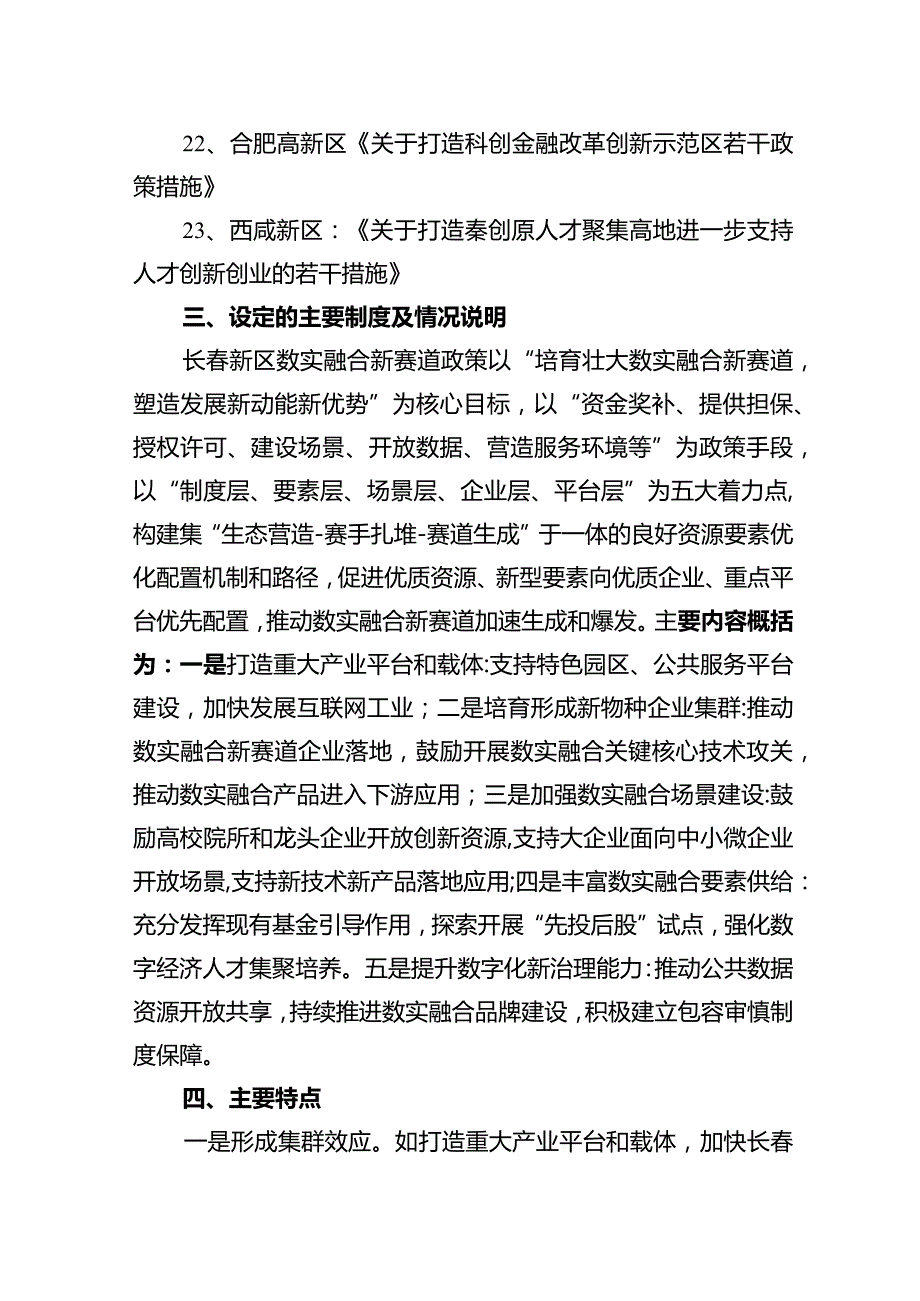 22、合肥高新区《关于打造科创金融改革创新示范区若干政策措施》

23、西咸新区：《关于打造秦创原人才聚集高地进一步支持人才创新创业的若干措施》

三、设定的主要制度及情况说明

长春新区数实融合新赛道政策以“培育壮大数实融合新赛道，塑造发展新动能新优势”为核心目标，以“资金奖补、提供担保、授权许可、建设场景、开放数据、营造服务环境等”为政策手段，以“制度层、要素层、场景层、企业层、平台层”为五大着力点,构建集“生态营造-赛手扎堆-赛道生成”于一体的良好资源要素优化配置机制和路径，促进优质资源、新型要素向优质企业、重点平台优先配置，推动数实融合新赛道加速生成和爆发。主要内容概括为：一是打造重大产业平台和载体:支持特色园区、公共服务平台建设，加快发展互联网工业；二是培育形成新物种企业集群:推动数实融合新赛道企业落地，鼓励开展数实融合关键核心技术攻关，推动数实融合产品进入下游应用；三是加强数实融合场景建设:鼓励高校院所和龙头企业开放创新资源,支持大企业面向中小微企业开放场景,支持新技术新产品落地应用;四是丰富数实融合要素供给：充分发挥现有基金引导作用，探索开展“先投后股”试点，强化数字经济人才集聚培养。五是提升数字化新治理能力:推动公共数据资源开放共享，持续推进数实融合品牌建设，积极建立包容审慎制度保障。

四、主要特点

一是形成集群效应。如打造重大产业平台和载体，加快长春